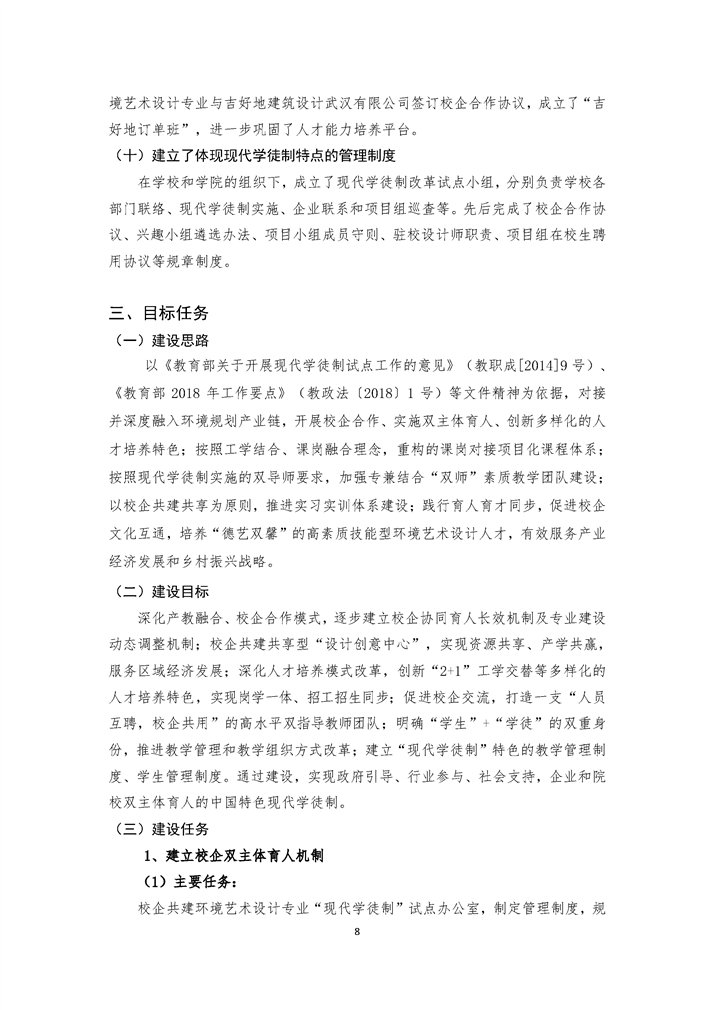 境艺术设计专业与吉好地建筑设计武汉有限公司签订校企合作协议，成立了“吉好地订单班”，进一步巩固了人才能力培养平台。

（十）建立了体现现代学徒制特点的管理制度

在学校和学院的组织下，成立了现代学徒制改革试点小组，分别负责学校各部门联络、现代学徒制实施、企业联系和项目组巡查等。先后完成了校企合作协议、兴趣小组遴选办法、项目小组成员守则、驻校设计师职责、项目组在校生聘用协议等规章制度。

三、目标任务

（一）建设思路

以《教育部关于开展现代学徒制试点工作的意见》（教职成[2014]9 号）、《教育部 2018 年工作要点》（教政法〔2018〕1 号）等文件精神为依据，对接并深度融入环境规划产业链，开展校企合作、实施双主体育人、创新多样化的人才培养特色；按照工学结合、课岗融合理念，重构的课岗对接项目化课程体系；按照现代学徒制实施的双导师要求，加强专兼结合“双师”素质教学团队建设；以校企共建共享为原则，推进实习实训体系建设；践行育人育才同步，促进校企文化互通，培养“德艺双馨”的高素质技能型环境艺术设计人才，有效服务产业经济发展和乡村振兴战略。

（二）建设目标

深化产教融合、校企合作模式，逐步建立校企协同育人长效机制及专业建设动态调整机制；校企共建共享型“设计创意中心”，实现资源共享、产学共赢，服务区域经济发展；深化人才培养模式改革，创新“2+1”工学交替等多样化的人才培养特色，实现岗学一体、招工招生同步；促进校企交流，打造一支“人员互聘，校企共用”的高水平双指导教师团队；明确“学生”+“学徒”的双重身份，推进教学管理和教学组织方式改革；建立“现代学徒制”特色的教学管理制度、学生管理制度。通过建设，实现政府引导、行业参与、社会支持，企业和院校双主体育人的中国特色现代学徒制。

（三）建设任务

1、建立校企双主体育人机制

（1）主要任务：

校企共建环境艺术设计专业“现代学徒制”试点办公室，制定管理制度，规

8